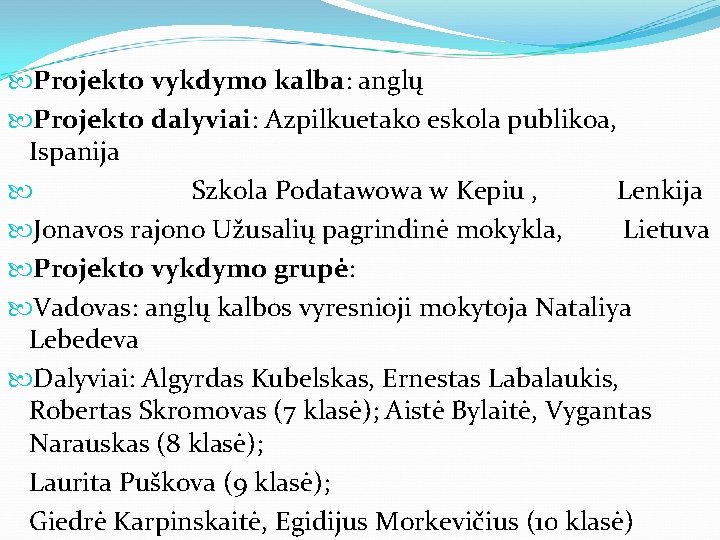 Projekto vykdymo kalba: anglų

Projekto dalyviai: Azpilkuetako eskola publikoa, Ispanija

Szkola Podatawowa w Kepiu , Lenkija

Jonavos rajono Užusalių pagrindinė mokykla, Lietuva

Projekto vykdymo grupė:

Vadovas: anglų kalbos vyresnioji mokytoja Nataliya Lebedeva

Dalyviai: Algyrdas Kubelskas, Ernestas Labalaukis, Robertas Skromovas (7 klasė); Aistė Bylaitė, Vygantas Narauskas (8 klasė);

Laurita Puškova (9 klasė);

Giedrė Karpinskaitė, Egidijus Morkevičius (10 klasė)